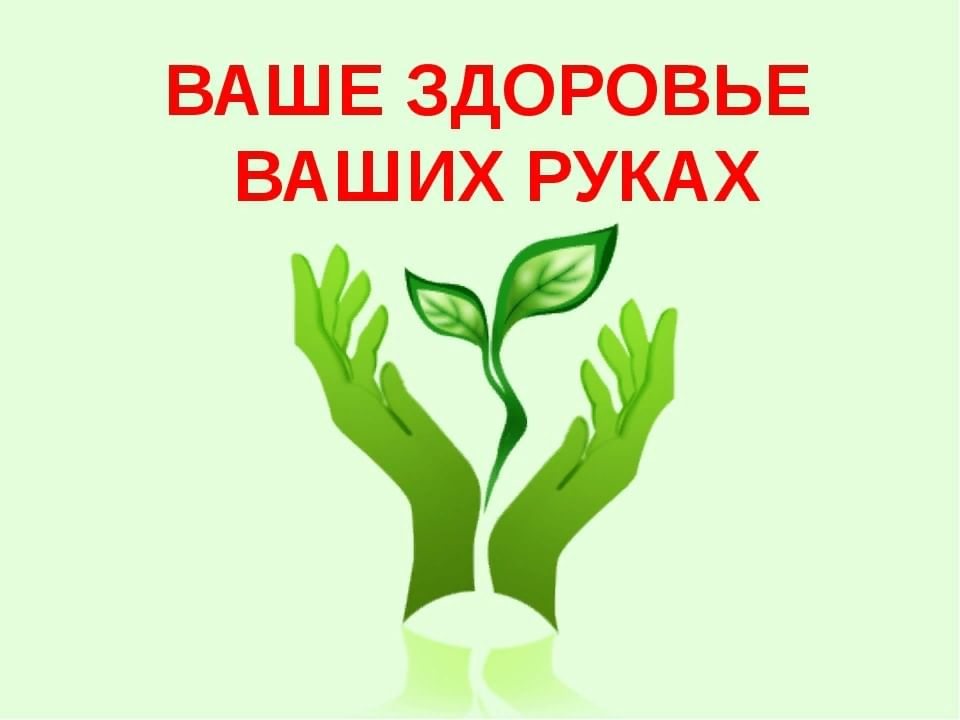 ВАШЕ ЗДОРОВЬЕ
ВАШИХ РУКАХ